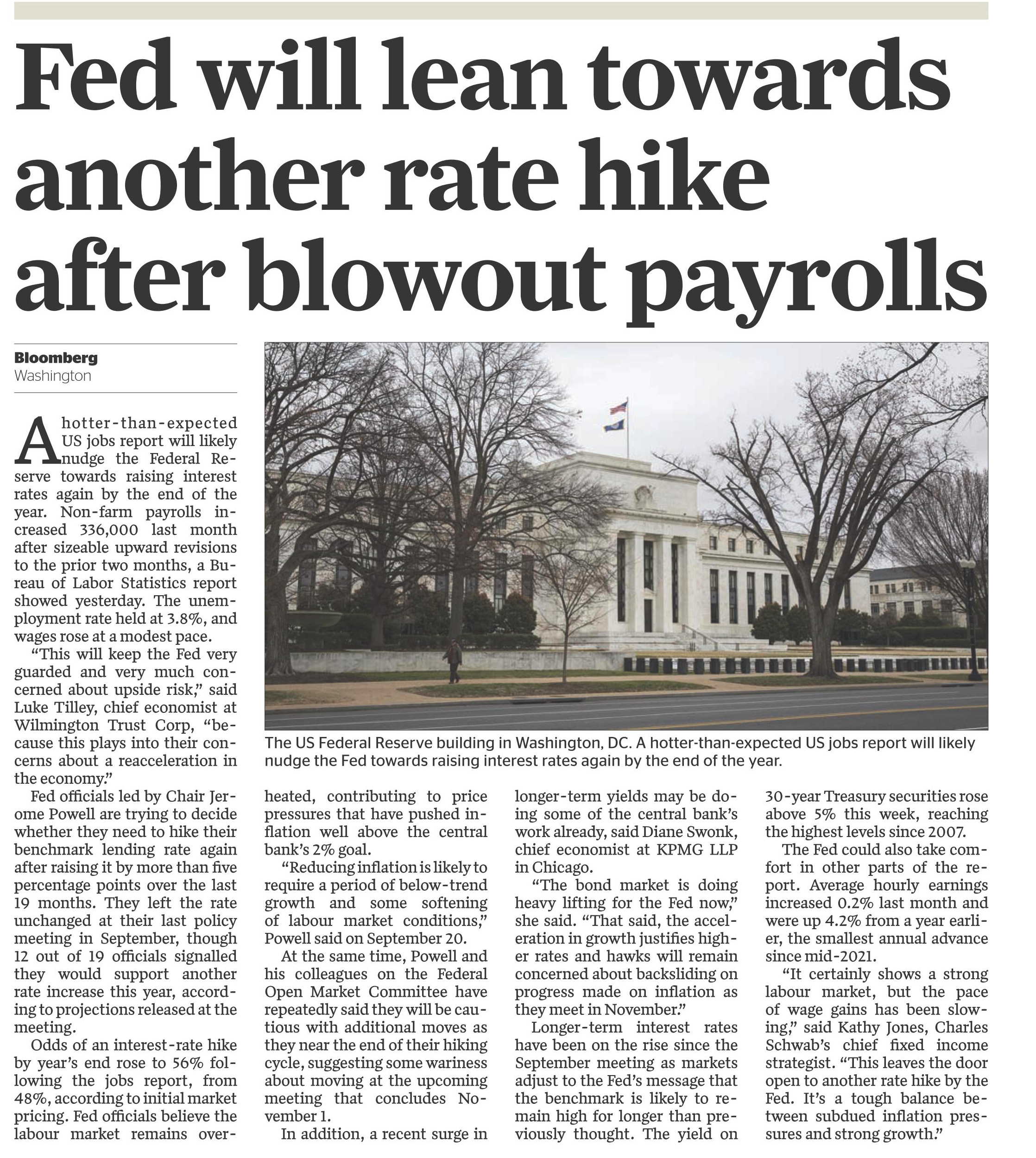 Fed will lean towards another rate hike after blowout payrolls

Bloomberg
Washington

A hotter-than-expected US jobs report will likely nudge the Federal Reserve towards raising interest rates again by the end of the year. Non-farm payrolls increased 336,000 last month after sizeable upward revisions to the prior two months, a Bureau of Labor Statistics report showed yesterday. The unemployment rate held at 3.8%, and wages rose at a modest pace.

"This will keep the Fed very guarded and very much concerned about upside risk," said Luke Tilley, chief economist at Wilmington Trust Corp, "because this plays into their concerns about a reacceleration in the economy."

Fed officials led by Chair Jerome Powell are trying to decide whether they need to hike their benchmark lending rate again after raising it by more than five percentage points over the last 19 months. They left the rate unchanged at their last policy meeting in September, though 12 out of 19 officials signalled they would support another rate increase this year, according to projections released at the meeting.

Odds of an interest-rate hike by year's end rose to 56% following the jobs report, from 48%, according to initial market pricing. Fed officials believe the labour market remains overheated, contributing to price pressures that have pushed inflation well above the central bank's 2% goal.

"Reducing inflation is likely to require a period of below-trend growth and some softening of labour market conditions," Powell said on September 20.

At the same time, Powell and his colleagues on the Federal Open Market Committee have repeatedly said they will be cautious with additional moves as they near the end of their hiking cycle, suggesting some wariness about moving at the upcoming meeting that concludes November 1.

In addition, a recent surge in longer-term yields may be doing some of the central bank's work already, said Diane Swonk, chief economist at KPMG LLP in Chicago.

"The bond market is doing heavy lifting for the Fed now," she said. "That said, the acceleration in growth justifies higher rates and hawks will remain concerned about backsliding on progress made on inflation as they meet in November."

Longer-term interest rates have been on the rise since the September meeting as markets adjust to the Fed's message that the benchmark is likely to remain high for longer than previously thought. The yield on 30-year Treasury securities rose above 5% this week, reaching the highest levels since 2007.

The Fed could also take comfort in other parts of the report. Average hourly earnings increased 0.2% last month and were up 4.2% from a year earlier, the smallest annual advance since mid-2021.

"It certainly shows a strong labour market, but the pace of wage gains has been slowing," said Kathy Jones, Charles Schwab's chief fixed income strategist. "This leaves the door open to another rate hike by the Fed. It's a tough balance between subdued inflation pressures and strong growth."

The US Federal Reserve building in Washington, DC. A hotter-than-expected US jobs report will likely nudge the Fed towards raising interest rates again by the end of the year.